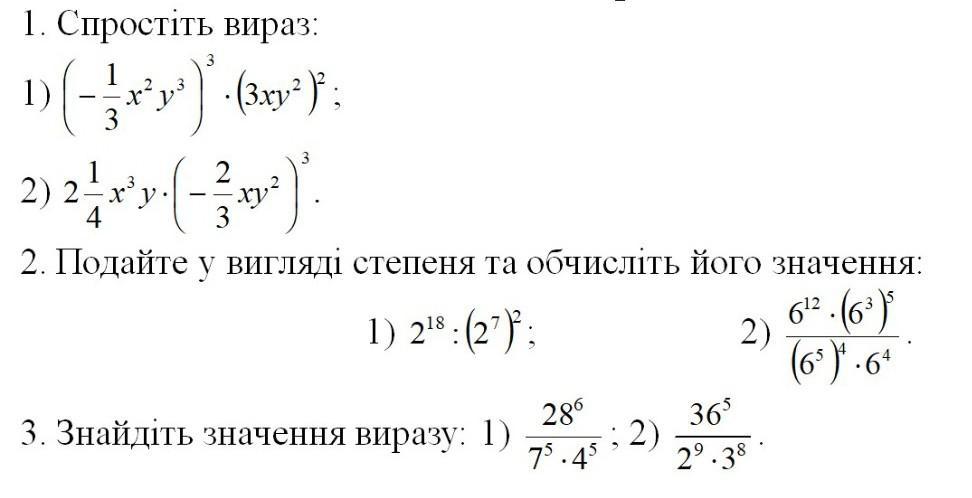 1. Спростіть вираз:

1) $\left(-\frac{1}{3}x^2y^3\right)^3 \cdot (3xy^2)^2$;

2) $2\frac{1}{4}x^3y \cdot \left(-\frac{2}{3}xy^2\right)^3$.

2. Подайте у вигляді степеня та обчисліть його значення:

1) $2^{18} : (2^7)^2$;   2) $\frac{6^{12} \cdot (6^3)^5}{(6^5)^4 \cdot 6^4}$.

3. Знайдіть значення виразу: 1) $\frac{28^6}{7^5 \cdot 4^5}$; 2) $\frac{36^5}{2^9 \cdot 3^8}$.